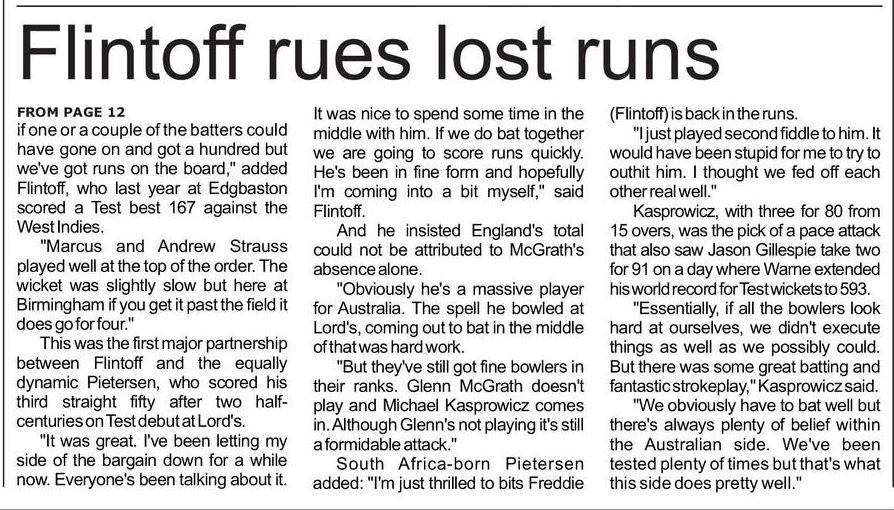 Flintoff rues lost runs

FROM PAGE 12
if one or a couple of the batters could have gone on and got a hundred but we've got runs on the board," added Flintoff, who last year at Edgbaston scored a Test best 167 against the West Indies.

"Marcus and Andrew Strauss played well at the top of the order. The wicket was slightly slow but here at Birmingham if you get it past the field it does go for four."

This was the first major partnership between Flintoff and the equally dynamic Pietersen, who scored his third straight fifty after two half-centuries on Test debut at Lord's.

"It was great. I've been letting my side of the bargain down for a while now. Everyone's been talking about it. It was nice to spend some time in the middle with him. If we do bat together we are going to score runs quickly. He's been in fine form and hopefully I'm coming into a bit myself," said Flintoff.

And he insisted England's total could not be attributed to McGrath's absence alone.

"Obviously he's a massive player for Australia. The spell he bowled at Lord's, coming out to bat in the middle of that was hard work.

"But they've still got fine bowlers in their ranks. Glenn McGrath doesn't play and Michael Kasprowicz comes in. Although Glenn's not playing it's still a formidable attack."

South Africa-born Pietersen added: "I'm just thrilled to bits Freddie (Flintoff) is back in the runs.

"I just played second fiddle to him. It would have been stupid for me to try to outhit him. I thought we fed off each other real well."

Kasprowicz, with three for 80 from 15 overs, was the pick of a pace attack that also saw Jason Gillespie take two for 91 on a day where Warne extended his world record for Test wickets to 593.

"Essentially, if all the bowlers look hard at ourselves, we didn't execute things as well as we possibly could. But there was some great batting and fantastic strokeplay," Kasprowicz said.

"We obviously have to bat well but there's always plenty of belief within the Australian side. We've been tested plenty of times but that's what this side does pretty well."